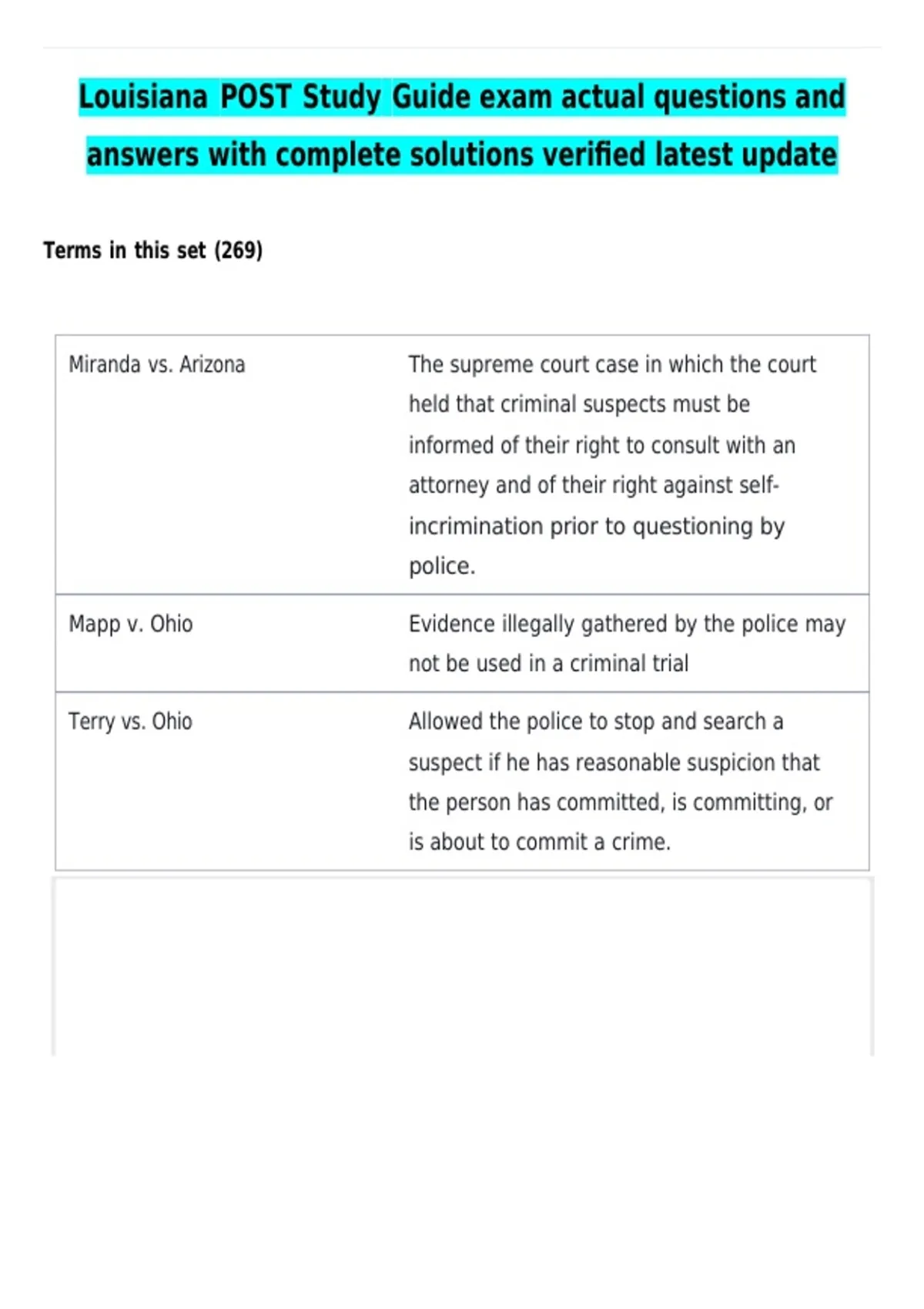 Louisiana POST Study Guide exam actual questions and answers with complete solutions verified latest update

Terms in this set (269)

| Miranda vs. Arizona | The supreme court case in which the court held that criminal suspects must be informed of their right to consult with an attorney and of their right against self-incrimination prior to questioning by police. |
|---|---|
| Mapp v. Ohio | Evidence illegally gathered by the police may not be used in a criminal trial |
| Terry vs. Ohio | Allowed the police to stop and search a suspect if he has reasonable suspicion that the person has committed, is committing, or is about to commit a crime. |